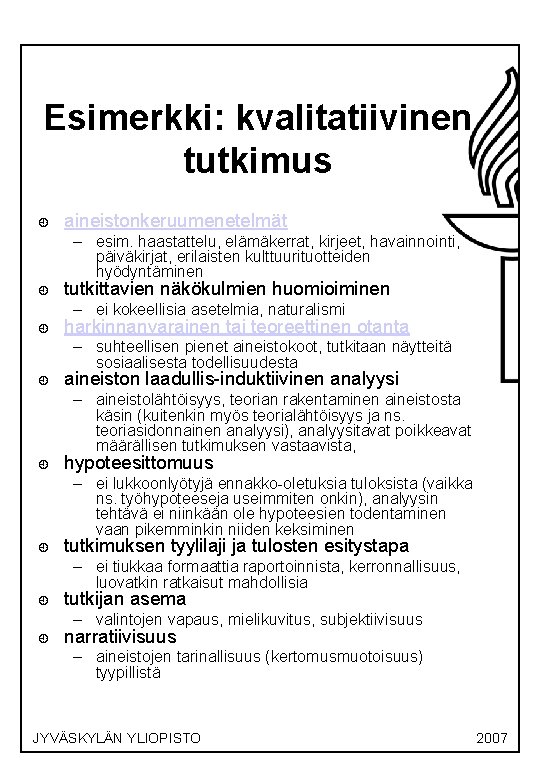 Esimerkki: kvalitatiivinen tutkimus

aineistonkeruumenetelmät
– esim. haastattelu, elämäkerrat, kirjeet, havainnointi, päiväkirjat, erilaisten kulttuurituotteiden hyödyntäminen

tutkittavien näkökulmien huomioiminen
– ei kokeellisia asetelmia, naturalismi

harkinnanvarainen tai teoreettinen otanta
– suhteellisen pienet aineistokoot, tutkitaan näytteitä sosiaalisesta todellisuudesta

aineiston laadullis-induktiivinen analyysi
– aineistolähtöisyys, teorian rakentaminen aineistosta käsin (kuitenkin myös teorialähtöisyys ja ns. teoriasidonnainen analyysi), analyysitavat poikkeavat määrällisen tutkimuksen vastaavista,

hypoteesittomuus
– ei lukkoonlyötyjä ennakko-oletuksia tuloksista (vaikka ns. työhypoteeseja useimmiten onkin), analyysin tehtävä ei niinkään ole hypoteesien todentaminen vaan pikemminkin niiden keksiminen

tutkimuksen tyylilaji ja tulosten esitystapa
– ei tiukkaa formaattia raportoinnista, kerronnallisuus, luovatkin ratkaisut mahdollisia

tutkijan asema
– valintojen vapaus, mielikuvitus, subjektiivisuus

narratiivisuus
– aineistojen tarinallisuus (kertomusmuotoisuus) tyypillistä

JYVÄSKYLÄN YLIOPISTO
2007